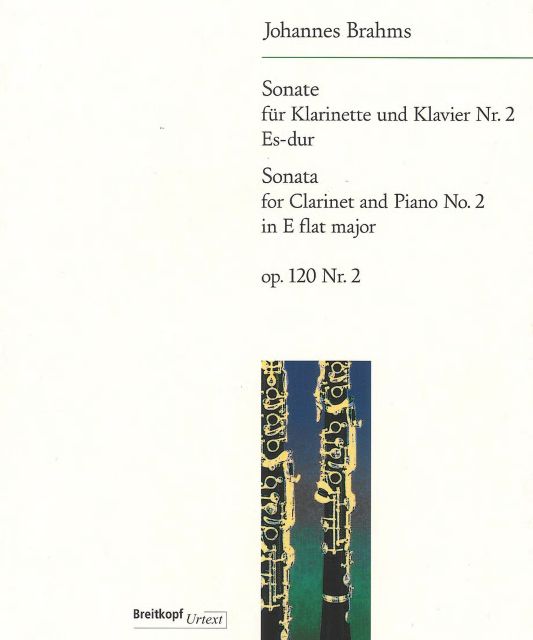 Johannes Brahms

Sonate
für Klarinette und Klavier Nr. 2
Es-dur

Sonata
for Clarinet and Piano No. 2
in E flat major

op. 120 Nr. 2

Breitkopf Urtext